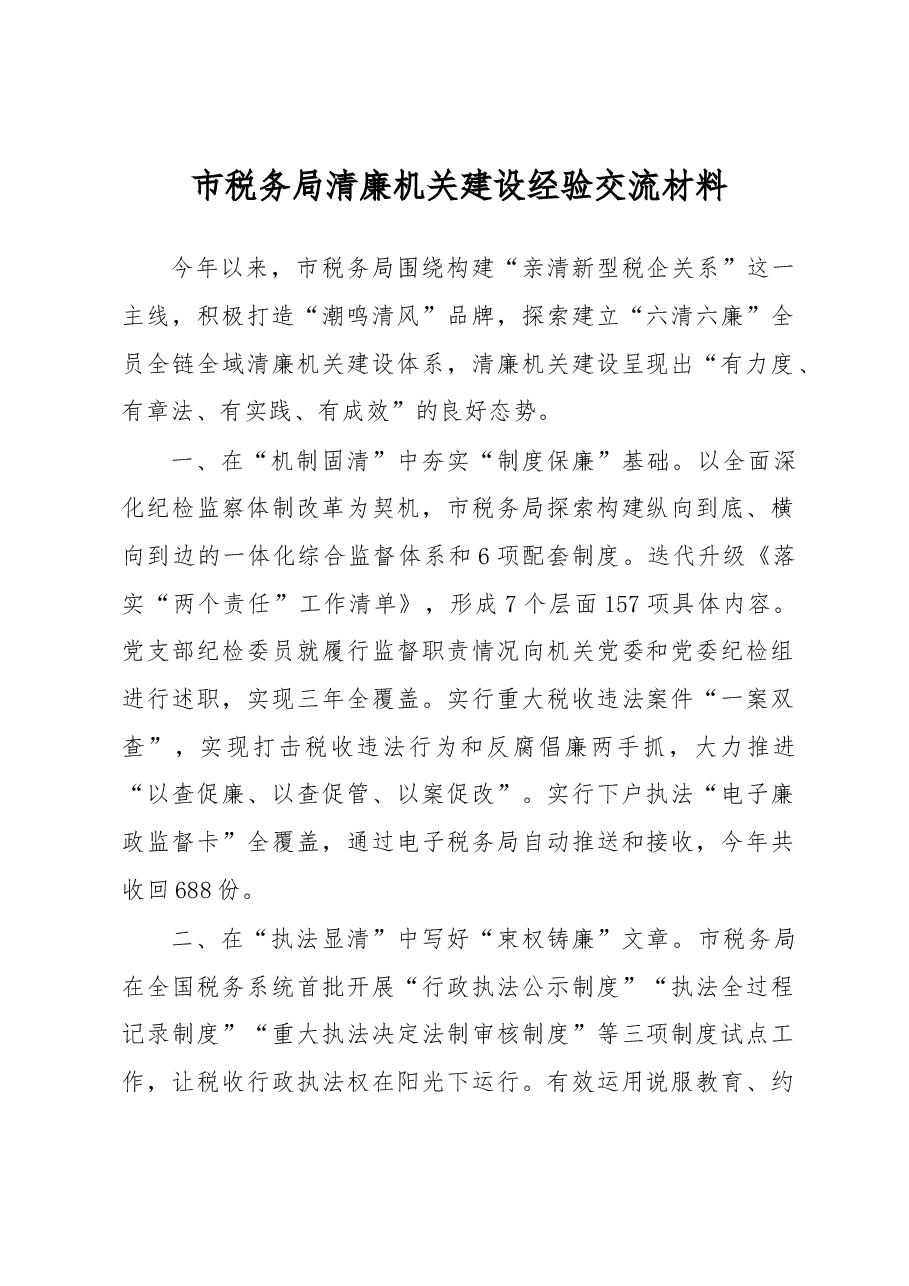 市税务局清廉机关建设经验交流材料

今年以来，市税务局围绕构建“亲清新型税企关系”这一主线，积极打造“潮鸣清风”品牌，探索建立“六清六廉”全员全链全域清廉机关建设体系，清廉机关建设呈现出“有力度、有章法、有实践、有成效”的良好态势。

一、在“机制固清”中夯实“制度保廉”基础。以全面深化纪检监察体制改革为契机，市税务局探索构建纵向到底、横向到边的一体化综合监督体系和6项配套制度。迭代升级《落实“两个责任”工作清单》，形成7个层面157项具体内容。党支部纪检委员就履行监督职责情况向机关党委和党委纪检组进行述职，实现三年全覆盖。实行重大税收违法案件“一案双查”，实现打击税收违法行为和反腐倡廉两手抓，大力推进“以查促廉、以查促管、以案促改”。实行下户执法“电子廉政监督卡”全覆盖，通过电子税务局自动推送和接收，今年共收回688份。

二、在“执法显清”中写好“束权铸廉”文章。市税务局在全国税务系统首批开展“行政执法公示制度”“执法全过程记录制度”“重大执法决定法制审核制度”等三项制度试点工作，让税收行政执法权在阳光下运行。有效运用说服教育、约